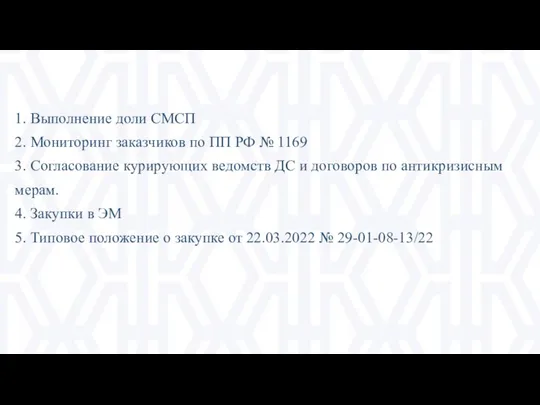 1. Выполнение доли СМСП
2. Мониторинг заказчиков по ПП РФ № 1169
3. Согласование курирующих ведомств ДС и договоров по антикризисным мерам.
4. Закупки в ЭМ
5. Типовое положение о закупке от 22.03.2022 № 29-01-08-13/22